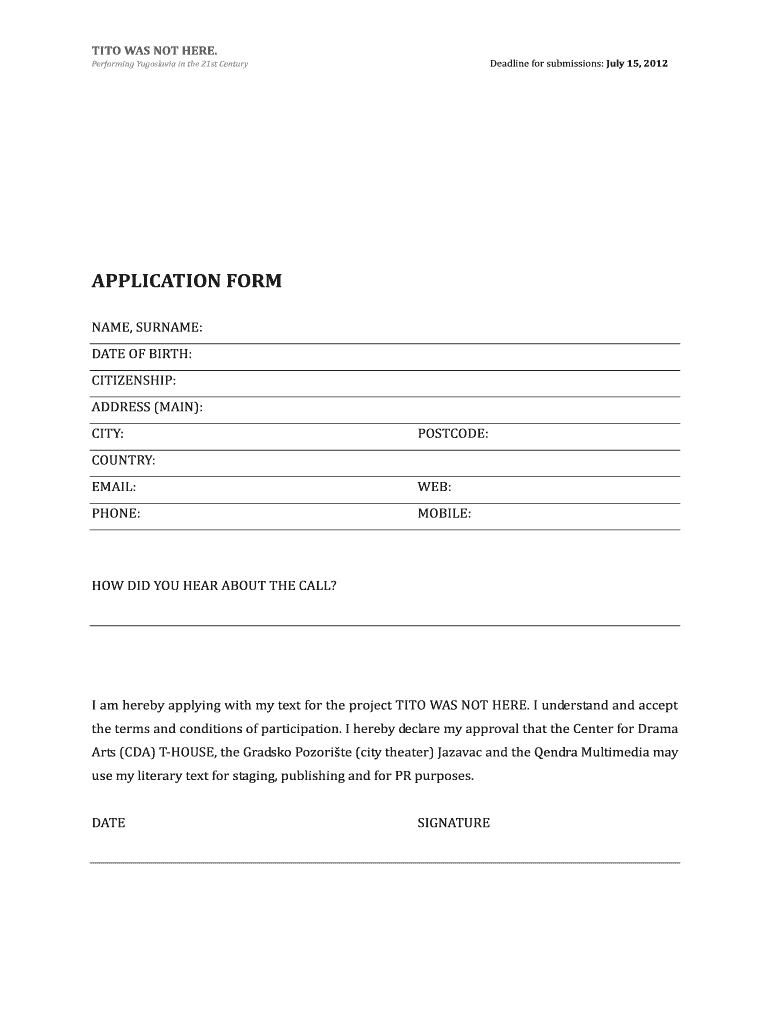 TITO WAS NOT HERE.
Performing Yugoslavia in the 21st Century

Deadline for submissions: July 15, 2012

APPLICATION FORM

NAME, SURNAME:
DATE OF BIRTH:
CITIZENSHIP:
ADDRESS (MAIN):
CITY:
POSTCODE:
COUNTRY:
EMAIL:
WEB:
PHONE:
MOBILE:

HOW DID YOU HEAR ABOUT THE CALL?

I am hereby applying with my text for the project TITO WAS NOT HERE. I understand and accept the terms and conditions of participation. I hereby declare my approval that the Center for Drama Arts (CDA) T-HOUSE, the Gradsko Pozorište (city theater) Jazavac and the Qendra Multimedia may use my literary text for staging, publishing and for PR purposes.

DATE
SIGNATURE